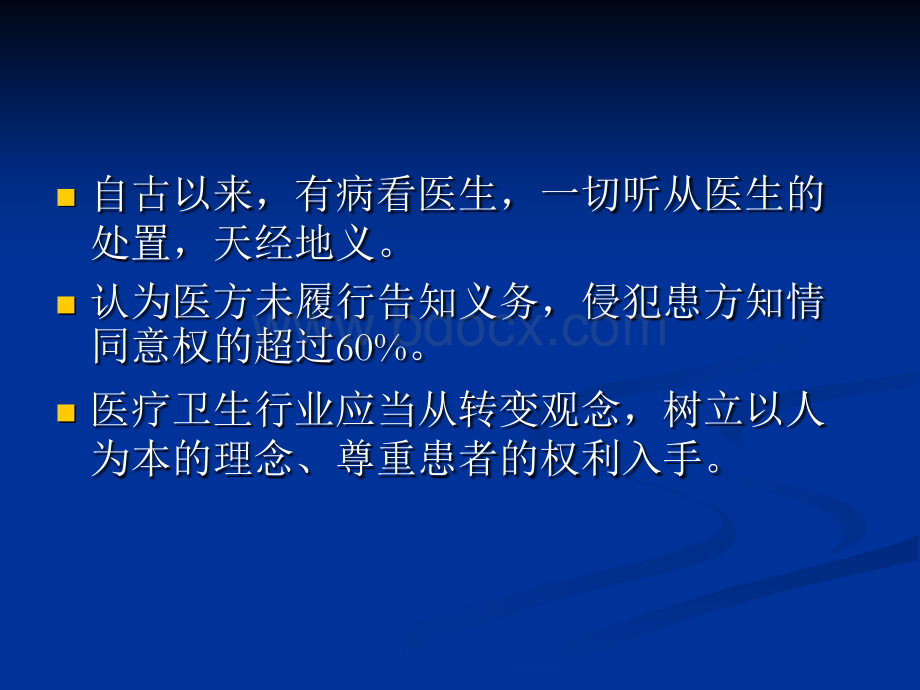 自古以来，有病看医生，一切听从医生的处置，天经地义。

认为医方未履行告知义务，侵犯患方知情同意权的超过60%。

医疗卫生行业应当从转变观念，树立以人为本的理念、尊重患者的权利入手。

www.bdocx.com